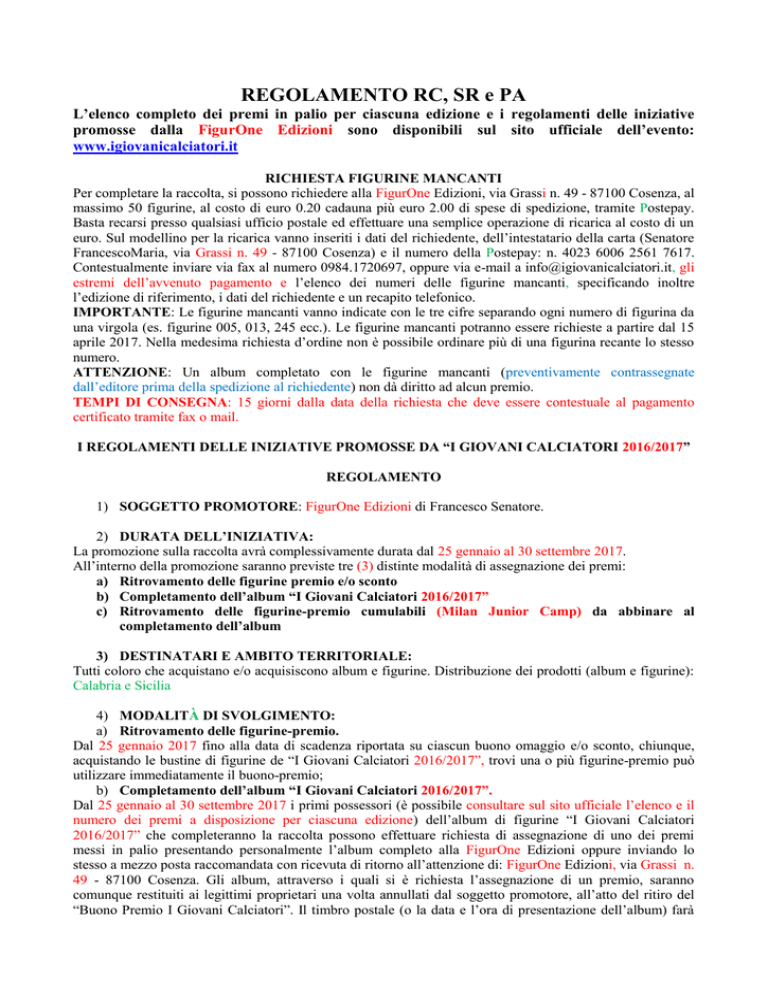 REGOLAMENTO RC, SR e PA

L'elenco completo dei premi in palio per ciascuna edizione e i regolamenti delle iniziative promosse dalla FigurOne Edizioni sono disponibili sul sito ufficiale dell'evento: www.igiovanicalciatori.it

RICHIESTA FIGURINE MANCANTI

Per completare la raccolta, si possono richiedere alla FigurOne Edizioni, via Grassi n. 49 - 87100 Cosenza, al massimo 50 figurine, al costo di euro 0.20 cadauna più euro 2.00 di spese di spedizione, tramite Postepay. Basta recarsi presso qualsiasi ufficio postale ed effettuare una semplice operazione di ricarica al costo di un euro. Sul modellino per la ricarica vanno inseriti i dati del richiedente, dell'intestatario della carta (Senatore FrancescoMaria, via Grassi n. 49 - 87100 Cosenza) e il numero della Postepay: n. 4023 6006 2561 7617. Contestualmente inviare via fax al numero 0984.1720697, oppure via e-mail a info@igiovanicalciatori.it, gli estremi dell'avvenuto pagamento e l'elenco dei numeri delle figurine mancanti, specificando inoltre l'edizione di riferimento, i dati del richiedente e un recapito telefonico.

IMPORTANTE: Le figurine mancanti vanno indicate con le tre cifre separando ogni numero di figurina da una virgola (es. figurine 005, 013, 245 ecc.). Le figurine mancanti potranno essere richieste a partire dal 15 aprile 2017. Nella medesima richiesta d'ordine non è possibile ordinare più di una figurina recante lo stesso numero.

ATTENZIONE: Un album completato con le figurine mancanti (preventivamente contrassegnate dall'editore prima della spedizione al richiedente) non dà diritto ad alcun premio.

TEMPI DI CONSEGNA: 15 giorni dalla data della richiesta che deve essere contestuale al pagamento certificato tramite fax o mail.

I REGOLAMENTI DELLE INIZIATIVE PROMOSSE DA "I GIOVANI CALCIATORI 2016/2017"

REGOLAMENTO

1) SOGGETTO PROMOTORE: FigurOne Edizioni di Francesco Senatore.

2) DURATA DELL'INIZIATIVA:
La promozione sulla raccolta avrà complessivamente durata dal 25 gennaio al 30 settembre 2017.
All'interno della promozione saranno previste tre (3) distinte modalità di assegnazione dei premi:
a) Ritrovamento delle figurine premio e/o sconto
b) Completamento dell'album "I Giovani Calciatori 2016/2017"
c) Ritrovamento delle figurine-premio cumulabili (Milan Junior Camp) da abbinare al completamento dell'album

3) DESTINATARI E AMBITO TERRITORIALE:
Tutti coloro che acquistano e/o acquisiscono album e figurine. Distribuzione dei prodotti (album e figurine): Calabria e Sicilia

4) MODALITÀ DI SVOLGIMENTO:
a) Ritrovamento delle figurine-premio.
Dal 25 gennaio 2017 fino alla data di scadenza riportata su ciascun buono omaggio e/o sconto, chiunque, acquistando le bustine di figurine de "I Giovani Calciatori 2016/2017", trovi una o più figurine-premio può utilizzare immediatamente il buono-premio;
b) Completamento dell'album "I Giovani Calciatori 2016/2017".
Dal 25 gennaio al 30 settembre 2017 i primi possessori (è possibile consultare sul sito ufficiale l'elenco e il numero dei premi a disposizione per ciascuna edizione) dell'album di figurine "I Giovani Calciatori 2016/2017" che completeranno la raccolta possono effettuare richiesta di assegnazione di uno dei premi messi in palio presentando personalmente l'album completo alla FigurOne Edizioni oppure inviando lo stesso a mezzo posta raccomandata con ricevuta di ritorno all'attenzione di: FigurOne Edizioni, via Grassi n. 49 - 87100 Cosenza. Gli album, attraverso i quali si è richiesta l'assegnazione di un premio, saranno comunque restituiti ai legittimi proprietari una volta annullati dal soggetto promotore, all'atto del ritiro del "Buono Premio I Giovani Calciatori". Il timbro postale (o la data e l'ora di presentazione dell'album) farà